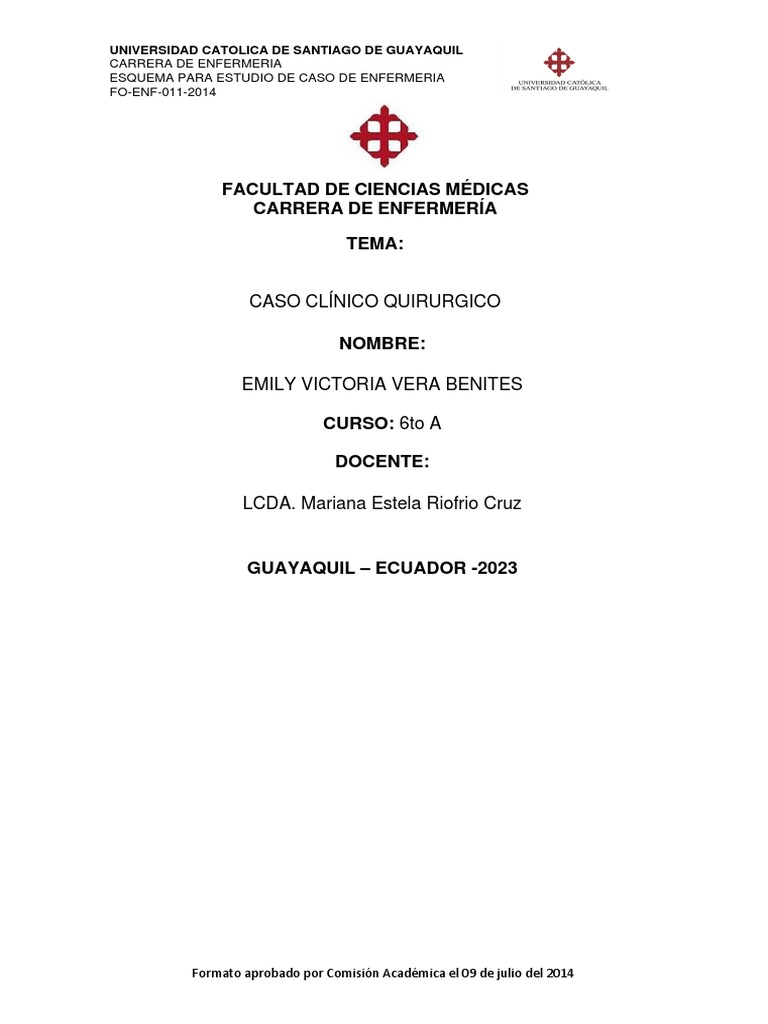 UNIVERSIDAD CATOLICA DE SANTIAGO DE GUAYAQUIL
CARRERA DE ENFERMERIA
ESQUEMA PARA ESTUDIO DE CASO DE ENFERMERIA
FO-ENF-011-2014

UNIVERSIDAD CATÓLICA DE SANTIAGO DE GUAYAQUIL

FACULTAD DE CIENCIAS MÉDICAS
CARRERA DE ENFERMERÍA

TEMA:

CASO CLÍNICO QUIRURGICO

NOMBRE:

EMILY VICTORIA VERA BENITES

CURSO: 6to A

DOCENTE:

LCDA. Mariana Estela Riofrio Cruz

GUAYAQUIL – ECUADOR -2023

Formato aprobado por Comisión Académica el 09 de julio del 2014